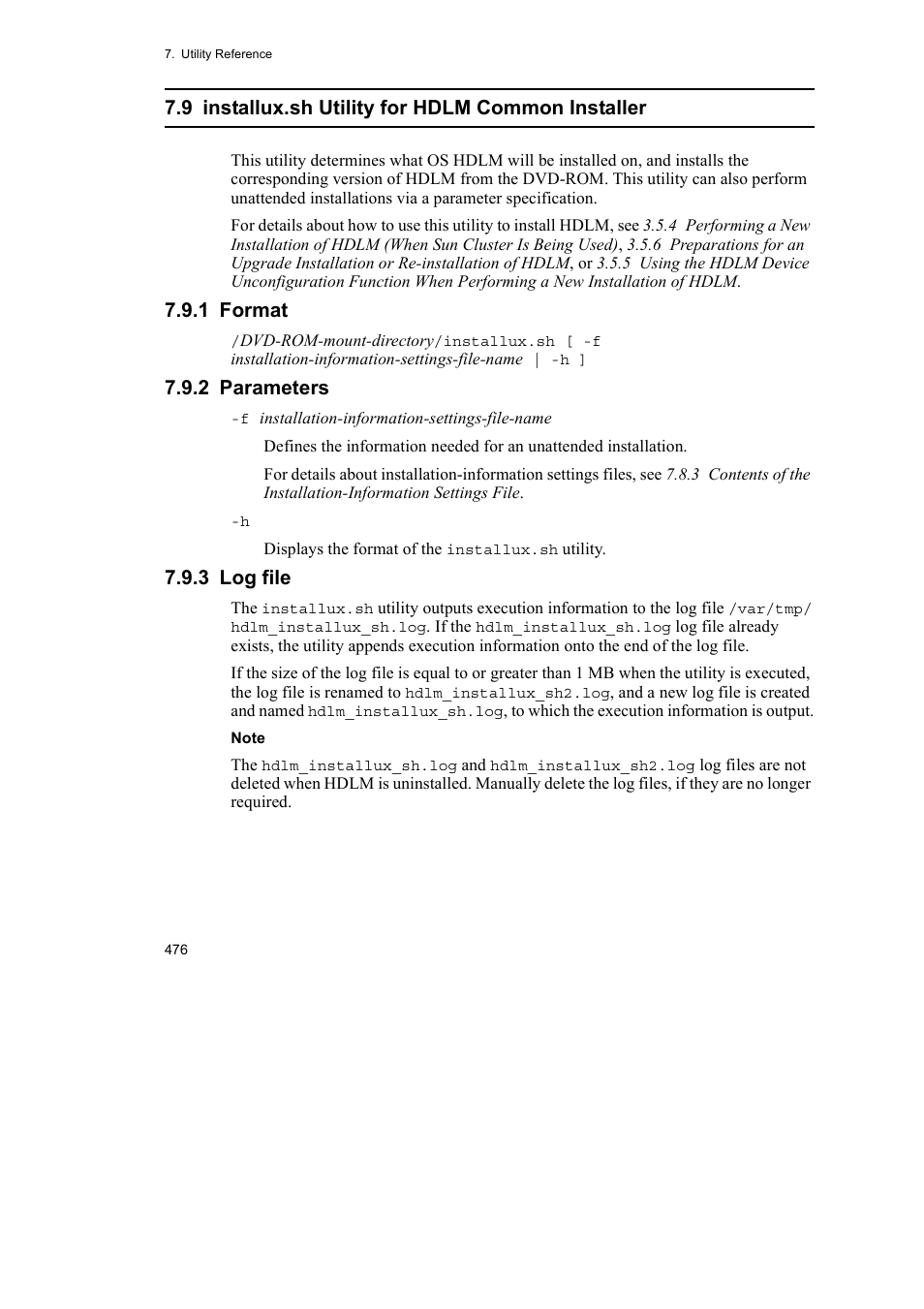 7. Utility Reference

7.9 installux.sh Utility for HDLM Common Installer

This utility determines what OS HDLM will be installed on, and installs the corresponding version of HDLM from the DVD-ROM. This utility can also perform unattended installations via a parameter specification.

For details about how to use this utility to install HDLM, see 3.5.4 Performing a New Installation of HDLM (When Sun Cluster Is Being Used), 3.5.6 Preparations for an Upgrade Installation or Re-installation of HDLM, or 3.5.5 Using the HDLM Device Unconfiguration Function When Performing a New Installation of HDLM.

7.9.1 Format

/DVD-ROM-mount-directory/installux.sh [ -f installation-information-settings-file-name | -h ]

7.9.2 Parameters

-f installation-information-settings-file-name

Defines the information needed for an unattended installation.

For details about installation-information settings files, see 7.8.3 Contents of the Installation-Information Settings File.

-h

Displays the format of the installux.sh utility.

7.9.3 Log file

The installux.sh utility outputs execution information to the log file /var/tmp/hdlm_installux_sh.log. If the hdlm_installux_sh.log log file already exists, the utility appends execution information onto the end of the log file.

If the size of the log file is equal to or greater than 1 MB when the utility is executed, the log file is renamed to hdlm_installux_sh2.log, and a new log file is created and named hdlm_installux_sh.log, to which the execution information is output.

Note

The hdlm_installux_sh.log and hdlm_installux_sh2.log log files are not deleted when HDLM is uninstalled. Manually delete the log files, if they are no longer required.

476